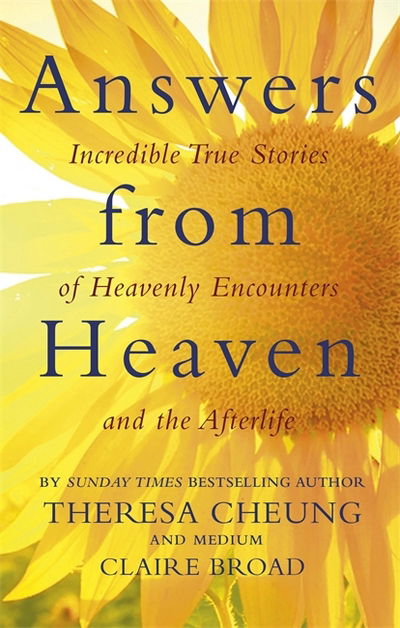 Answers

Incredible True Stories

from

of Heavenly Encounters

Heaven

and the Afterlife

BY SUNDAY TIMES BESTSELLING AUTHOR
THERESA CHEUNG
AND MEDIUM
CLAIRE BROAD